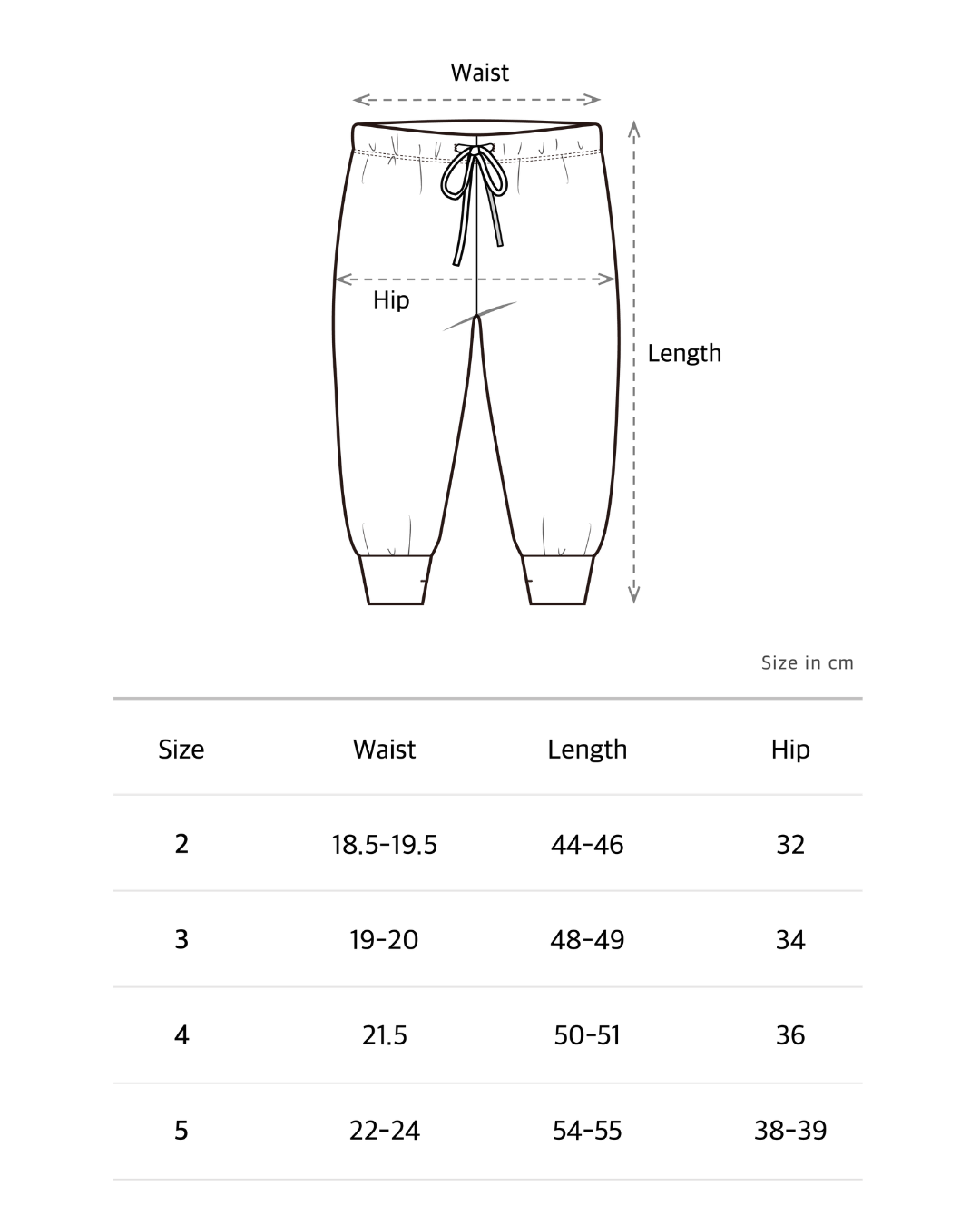 Waist

Hip

Length

Size in cm

| Size | Waist | Length | Hip |
|---|---|---|---|
| 2 | 18.5-19.5 | 44-46 | 32 |
| 3 | 19-20 | 48-49 | 34 |
| 4 | 21.5 | 50-51 | 36 |
| 5 | 22-24 | 54-55 | 38-39 |